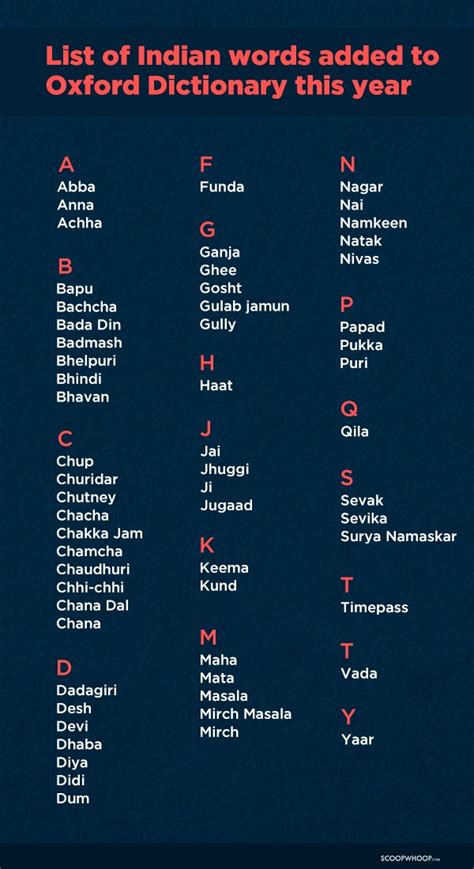 List of Indian words added to Oxford Dictionary this year

A
Abba
Anna
Achha

B
Bapu
Bachcha
Bada Din
Badmash
Bhelpuri
Bhindi
Bhavan

C
Chup
Churidar
Chutney
Chacha
Chakka Jam
Chamcha
Chaudhuri
Chhi-chhi
Chana Dal
Chana

D
Dadagiri
Desh
Devi
Dhaba
Diya
Didi
Dum

F
Funda

G
Ganja
Ghee
Gosht
Gulab jamun
Gully

H
Haat

J
Jai
Jhuggi
Ji
Jugaad

K
Keema
Kund

M
Maha
Mata
Masala
Mirch Masala
Mirch

N
Nagar
Nai
Namkeen
Natak
Nivas

P
Papad
Pukka
Puri

Q
Qila

S
Sevak
Sevika
Surya Namaskar

T
Timepass

T
Vada

Y
Yaar

SCOOPWHOOP.COM